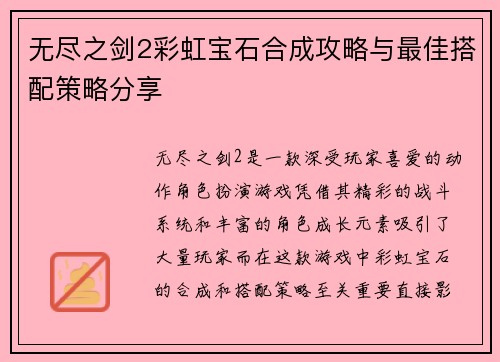 无尽之剑2彩虹宝石合成攻略与最佳搭配策略分享

无尽之剑2是一款深受玩家喜爱的动作角色扮演游戏凭借其精彩的战斗系统和丰富的角色成长元素吸引了大量玩家而在这款游戏中彩虹宝石的合成和搭配策略至关重要直接影